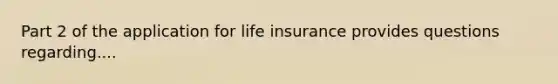 Part 2 of the application for life insurance provides questions regarding....